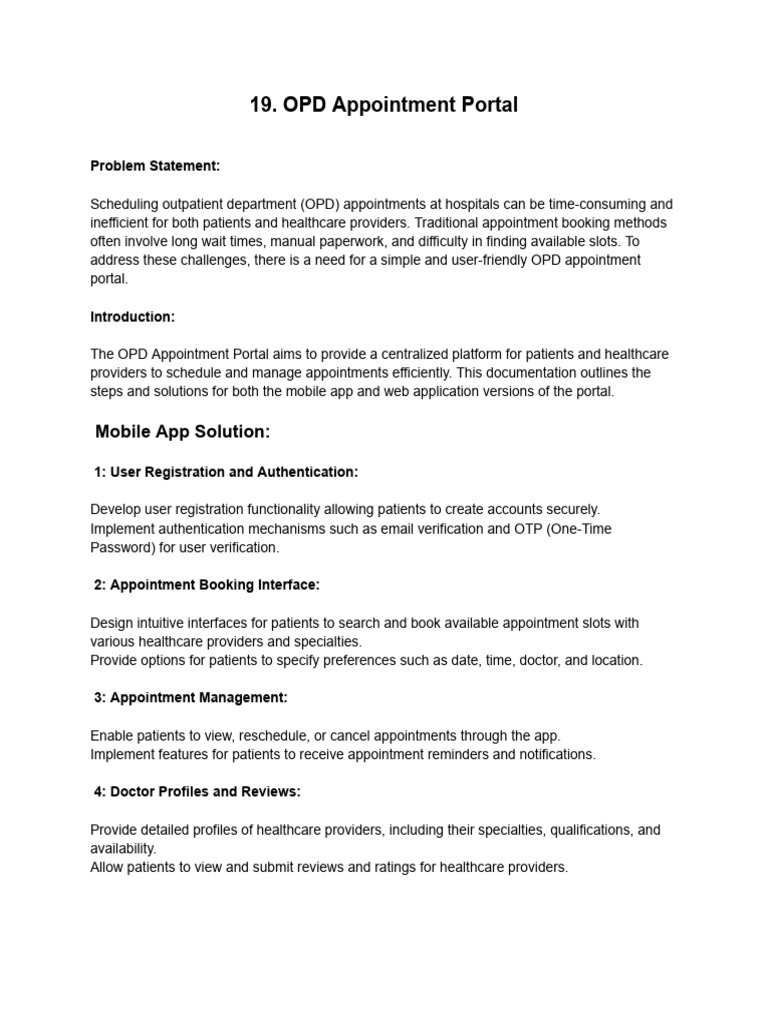 19. OPD Appointment Portal

Problem Statement:

Scheduling outpatient department (OPD) appointments at hospitals can be time-consuming and inefficient for both patients and healthcare providers. Traditional appointment booking methods often involve long wait times, manual paperwork, and difficulty in finding available slots. To address these challenges, there is a need for a simple and user-friendly OPD appointment portal.

Introduction:

The OPD Appointment Portal aims to provide a centralized platform for patients and healthcare providers to schedule and manage appointments efficiently. This documentation outlines the steps and solutions for both the mobile app and web application versions of the portal.

Mobile App Solution:

1: User Registration and Authentication:

Develop user registration functionality allowing patients to create accounts securely.
Implement authentication mechanisms such as email verification and OTP (One-Time Password) for user verification.

2: Appointment Booking Interface:

Design intuitive interfaces for patients to search and book available appointment slots with various healthcare providers and specialties.
Provide options for patients to specify preferences such as date, time, doctor, and location.

3: Appointment Management:

Enable patients to view, reschedule, or cancel appointments through the app.
Implement features for patients to receive appointment reminders and notifications.

4: Doctor Profiles and Reviews:

Provide detailed profiles of healthcare providers, including their specialties, qualifications, and availability.
Allow patients to view and submit reviews and ratings for healthcare providers.